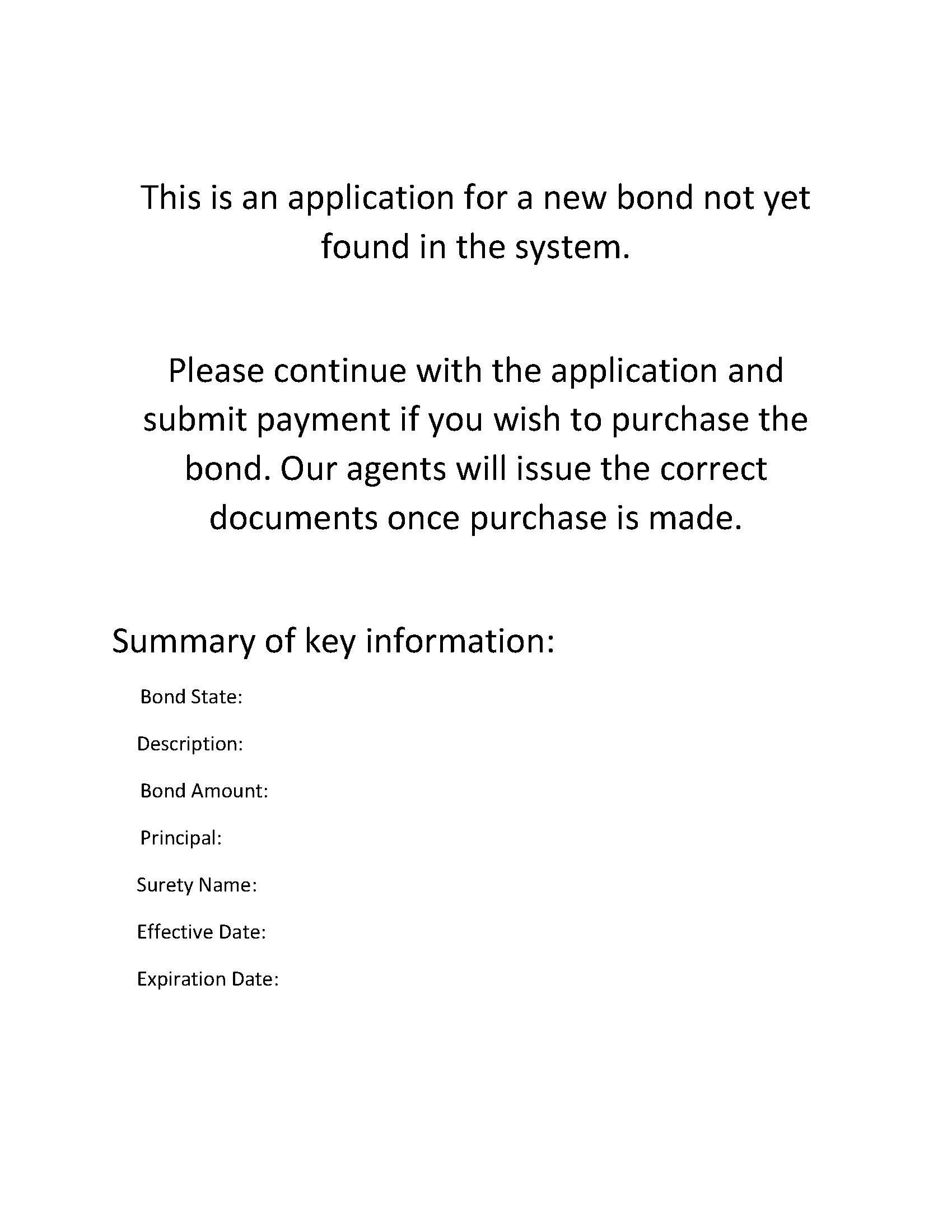 This is an application for a new bond not yet found in the system.

Please continue with the application and submit payment if you wish to purchase the bond. Our agents will issue the correct documents once purchase is made.

Summary of key information:

Bond State:

Description:

Bond Amount:

Principal:

Surety Name:

Effective Date:

Expiration Date: